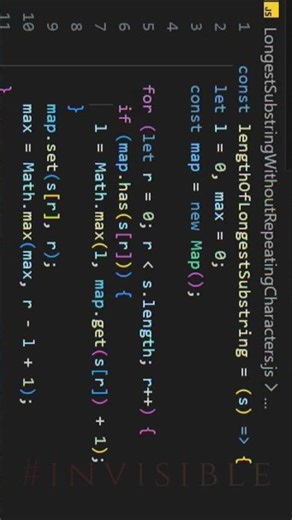 JS LongestSubstringWithoutRepeatingCharacters.js > ...

1 const lengthOfLongestSubstring = (s) => {
2 let l = 0, max = 0;
3 const map = new Map();
4
5 for (let r = 0; r < s.length; r++) {
6 if (map.has(s[r])) {
7 l = Math.max(l, map.get(s[r]) + 1);
8 }
9 map.set(s[r], r);
10 max = Math.max(max, r - l + 1);
11 }

#INVISIBLE